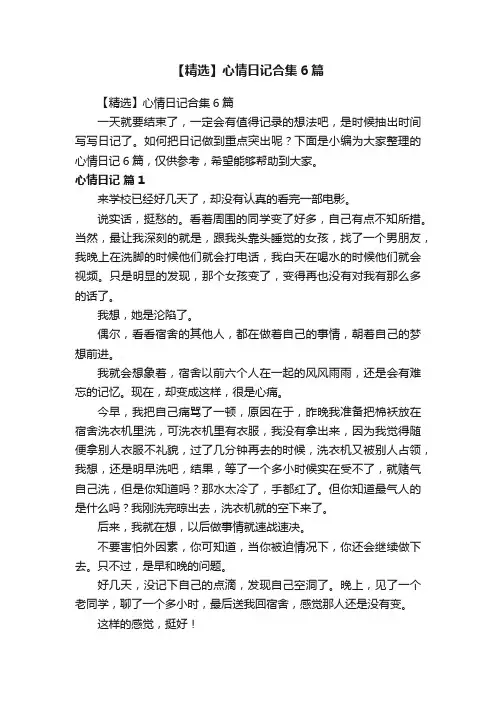 【精选】心情日记合集6篇

【精选】心情日记合集6篇

一天就要结束了，一定会有值得记录的想法吧，是时候抽出时间写写日记了。如何把日记做到重点突出呢？下面是小编为大家整理的心情日记6篇，仅供参考，希望能够帮助到大家。

心情日记 篇1

来学校已经好几天了，却没有认真的看完一部电影。

说实话，挺愁的。看着周围的同学变了好多，自己有点不知所措。当然，最让我深刻的就是，跟我头靠头睡觉的女孩，找了一个男朋友，我晚上在洗脚的时候他们就会打电话，我白天在喝水的时候他们就会视频。只是明显的发现，那个女孩变了，变得再也没有对我有那么多的话了。

我想，她是沦陷了。

偶尔，看看宿舍的其他人，都在做着自己的事情，朝着自己的梦想前进。

我就会想象着，宿舍以前六个人在一起的风风雨雨，还是会有难忘的记忆。现在，却变成这样，很是心痛。

今早，我把自己痛骂了一顿，原因在于，昨晚我准备把棉袄放在宿舍洗衣机里洗，可洗衣机里有衣服，我没有拿出来，因为我觉得随便拿别人衣服不礼貌，过了几分钟再去的时候，洗衣机又被别人占领，我想，还是明早洗吧，结果，等了一个多小时候实在受不了，就赌气自己洗，但是你知道吗？那水太冷了，手都红了。但你知道最气人的是什么吗？我刚洗完晾出去，洗衣机就的空下来了。

后来，我就在想，以后做事情就速战速决。

不要害怕外因素，你可知道，当你被迫情况下，你还会继续做下去。只不过，是早和晚的问题。

好几天，没记下自己的点滴，发现自己空洞了。晚上，见了一个老同学，聊了一个多小时，最后送我回宿舍，感觉那人还是没有变。

这样的感觉，挺好！